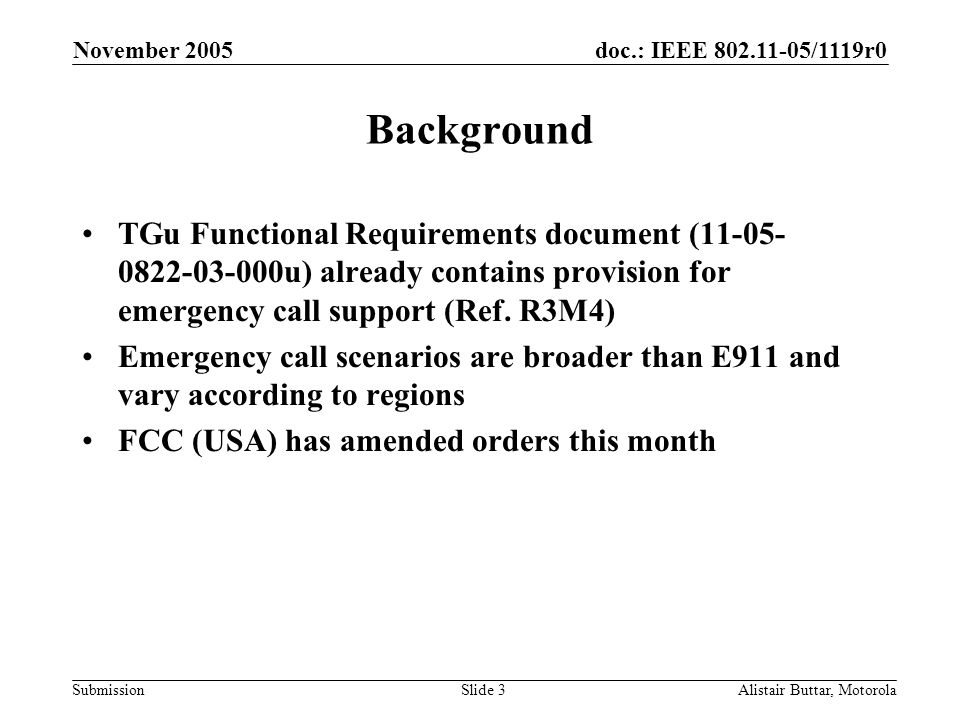 November 2005

doc.: IEEE 802.11-05/1119r0

Background

• TGu Functional Requirements document (11-05-0822-03-000u) already contains provision for emergency call support (Ref. R3M4)

• Emergency call scenarios are broader than E911 and vary according to regions

• FCC (USA) has amended orders this month

Submission

Slide 3

Alistair Buttar, Motorola